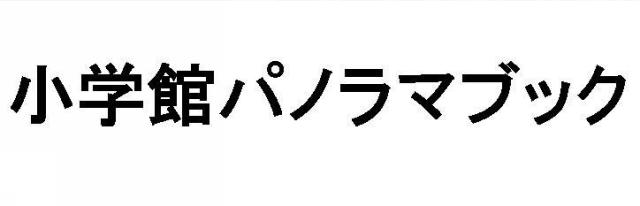 小学館パノラマブック